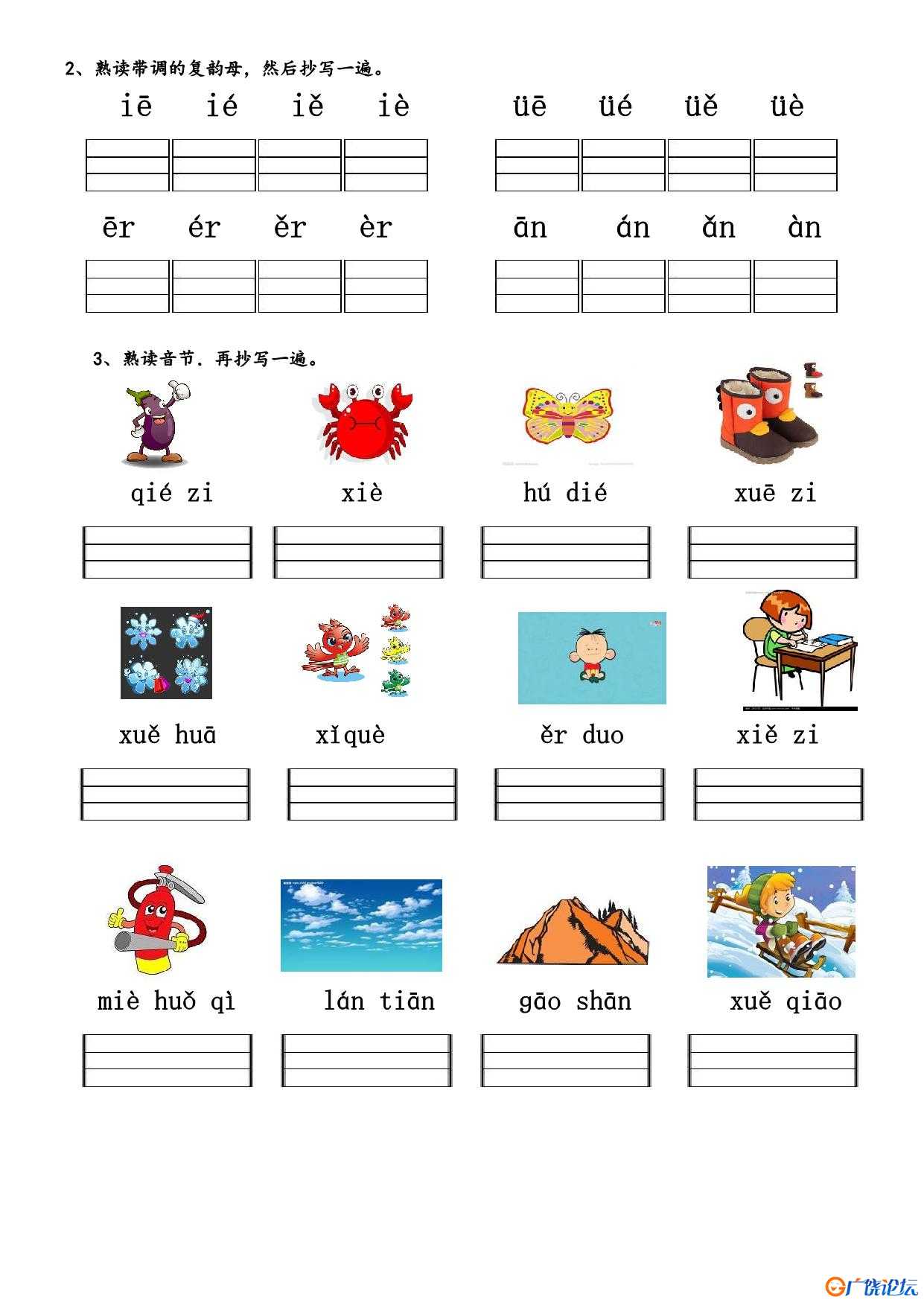 2、熟读带调的复韵母，然后抄写一遍。

iē ié iě iè üē üé üě üè

ēr ér ěr èr ān án ǎn àn

3、熟读音节．再抄写一遍。

qié zi xiè hú dié xuē zi

xuě huā xǐquè ěr duo xiě zi

miè huǒ qì lán tiān gāo shān xuě qiāo

广饶论坛